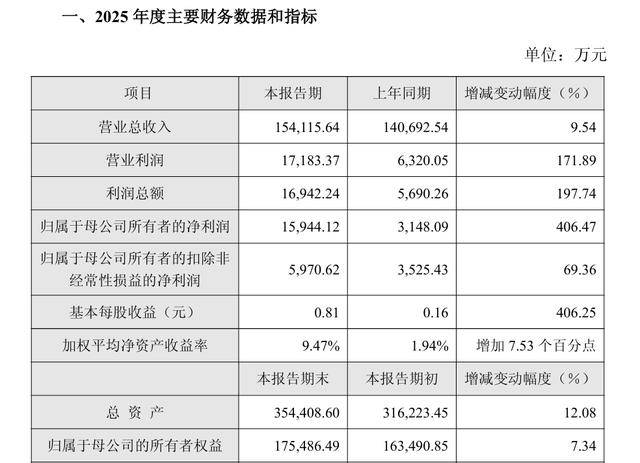 一、2025 年度主要财务数据和指标

单位：万元

| 项目 | 本报告期 | 上年同期 | 增减变动幅度（%） |
|---|---|---|---|
| 营业总收入 | 154,115.64 | 140,692.54 | 9.54 |
| 营业利润 | 17,183.37 | 6,320.05 | 171.89 |
| 利润总额 | 16,942.24 | 5,690.26 | 197.74 |
| 归属于母公司所有者的净利润 | 15,944.12 | 3,148.09 | 406.47 |
| 归属于母公司所有者的扣除非经常性损益的净利润 | 5,970.62 | 3,525.43 | 69.36 |
| 基本每股收益（元） | 0.81 | 0.16 | 406.25 |
| 加权平均净资产收益率 | 9.47% | 1.94% | 增加 7.53 个百分点 |
|  | 本报告期末 | 本报告期初 | 增减变动幅度（%） |
| 总 资 产 | 354,408.60 | 316,223.45 | 12.08 |
| 归属于母公司的所有者权益 | 175,486.49 | 163,490.85 | 7.34 |